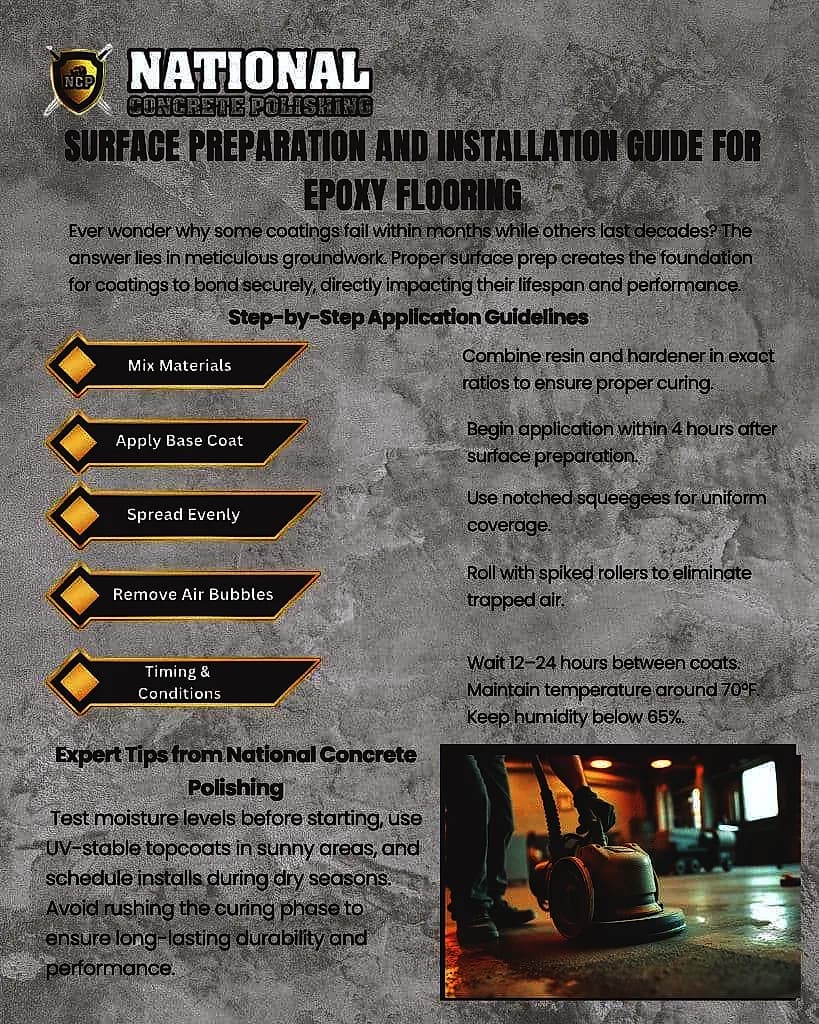 NCP
NATIONAL
CONCRETE POLISHING

SURFACE PREPARATION AND INSTALLATION GUIDE FOR EPOXY FLOORING

Ever wonder why some coatings fail within months while others last decades? The answer lies in meticulous groundwork. Proper surface prep creates the foundation for coatings to bond securely, directly impacting their lifespan and performance.

Step-by-Step Application Guidelines

Mix Materials

Combine resin and hardener in exact ratios to ensure proper curing.

Apply Base Coat

Begin application within 4 hours after surface preparation.

Spread Evenly

Use notched squeegees for uniform coverage.

Remove Air Bubbles

Roll with spiked rollers to eliminate trapped air.

Timing & Conditions

Wait 12–24 hours between coats. Maintain temperature around 70°F. Keep humidity below 65%.

Expert Tips from National Concrete Polishing

Test moisture levels before starting, use UV-stable topcoats in sunny areas, and schedule installs during dry seasons. Avoid rushing the curing phase to ensure long-lasting durability and performance.